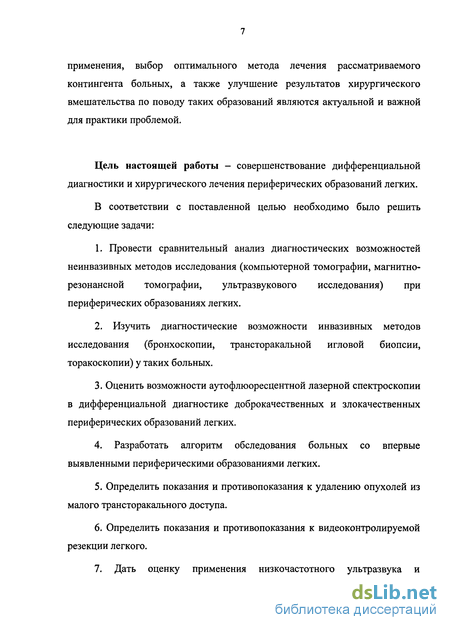 7

применения, выбор оптимального метода лечения рассматриваемого контингента больных, а также улучшение результатов хирургического вмешательства по поводу таких образований являются актуальной и важной для практики проблемой.

Цель настоящей работы – совершенствование дифференциальной диагностики и хирургического лечения периферических образований легких.

В соответствии с поставленной целью необходимо было решить следующие задачи:

1. Провести сравнительный анализ диагностических возможностей неинвазивных методов исследования (компьютерной томографии, магнитно-резонансной томографии, ультразвукового исследования) при периферических образованиях легких.

2. Изучить диагностические возможности инвазивных методов исследования (бронхоскопии, трансторакальной игловой биопсии, торакоскопии) у таких больных.

3. Оценить возможности аутофлюоресцентной лазерной спектроскопии в дифференциальной диагностике доброкачественных и злокачественных периферических образований легких.

4. Разработать алгоритм обследования больных со впервые выявленными периферическими образованиями легких.

5. Определить показания и противопоказания к удалению опухолей из малого трансторакального доступа.

6. Определить показания и противопоказания к видеоконтролируемой резекции легкого.

7. Дать оценку применения низкочастотного ультразвука и

dsLib.net
библиотека диссертаций